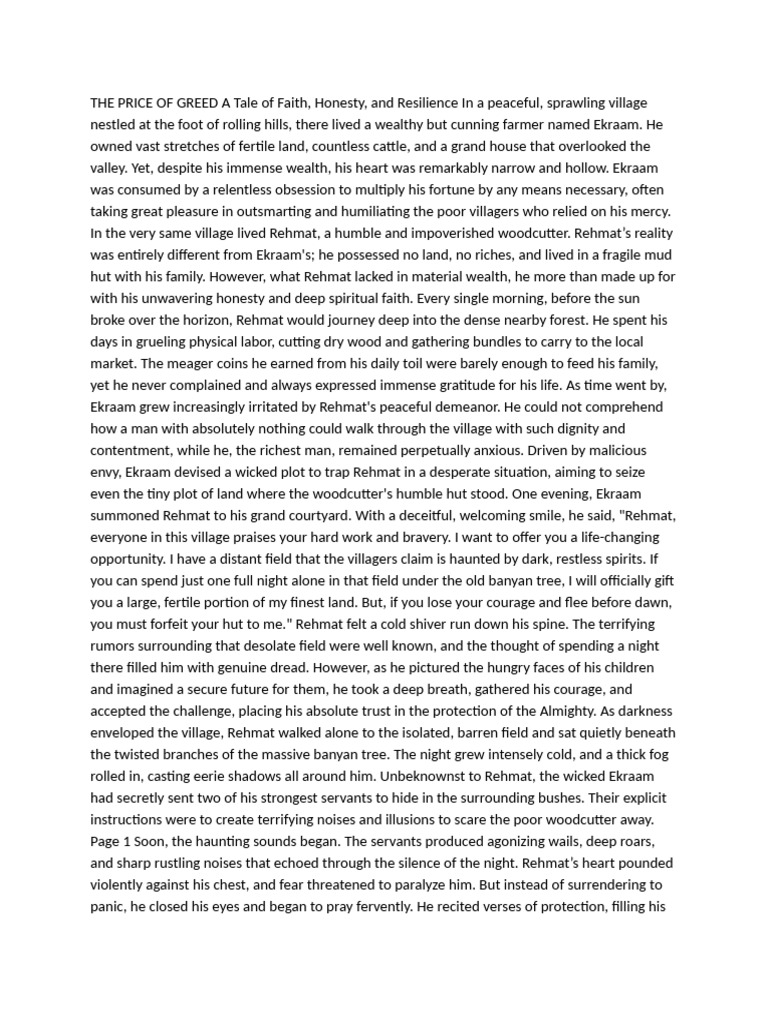 THE PRICE OF GREED A Tale of Faith, Honesty, and Resilience In a peaceful, sprawling village nestled at the foot of rolling hills, there lived a wealthy but cunning farmer named Ekraam. He owned vast stretches of fertile land, countless cattle, and a grand house that overlooked the valley. Yet, despite his immense wealth, his heart was remarkably narrow and hollow. Ekraam was consumed by a relentless obsession to multiply his fortune by any means necessary, often taking great pleasure in outsmarting and humiliating the poor villagers who relied on his mercy. In the very same village lived Rehmat, a humble and impoverished woodcutter. Rehmat's reality was entirely different from Ekraam's; he possessed no land, no riches, and lived in a fragile mud hut with his family. However, what Rehmat lacked in material wealth, he more than made up for with his unwavering honesty and deep spiritual faith. Every single morning, before the sun broke over the horizon, Rehmat would journey deep into the dense nearby forest. He spent his days in grueling physical labor, cutting dry wood and gathering bundles to carry to the local market. The meager coins he earned from his daily toil were barely enough to feed his family, yet he never complained and always expressed immense gratitude for his life. As time went by, Ekraam grew increasingly irritated by Rehmat's peaceful demeanor. He could not comprehend how a man with absolutely nothing could walk through the village with such dignity and contentment, while he, the richest man, remained perpetually anxious. Driven by malicious envy, Ekraam devised a wicked plot to trap Rehmat in a desperate situation, aiming to seize even the tiny plot of land where the woodcutter's humble hut stood. One evening, Ekraam summoned Rehmat to his grand courtyard. With a deceitful, welcoming smile, he said, "Rehmat, everyone in this village praises your hard work and bravery. I want to offer you a life-changing opportunity. I have a distant field that the villagers claim is haunted by dark, restless spirits. If you can spend just one full night alone in that field under the old banyan tree, I will officially gift you a large, fertile portion of my finest land. But, if you lose your courage and flee before dawn, you must forfeit your hut to me." Rehmat felt a cold shiver run down his spine. The terrifying rumors surrounding that desolate field were well known, and the thought of spending a night there filled him with genuine dread. However, as he pictured the hungry faces of his children and imagined a secure future for them, he took a deep breath, gathered his courage, and accepted the challenge, placing his absolute trust in the protection of the Almighty. As darkness enveloped the village, Rehmat walked alone to the isolated, barren field and sat quietly beneath the twisted branches of the massive banyan tree. The night grew intensely cold, and a thick fog rolled in, casting eerie shadows all around him. Unbeknownst to Rehmat, the wicked Ekraam had secretly sent two of his strongest servants to hide in the surrounding bushes. Their explicit instructions were to create terrifying noises and illusions to scare the poor woodcutter away. Page 1 Soon, the haunting sounds began. The servants produced agonizing wails, deep roars, and sharp rustling noises that echoed through the silence of the night. Rehmat's heart pounded violently against his chest, and fear threatened to paralyze him. But instead of surrendering to panic, he closed his eyes and began to pray fervently. He recited verses of protection, filling his